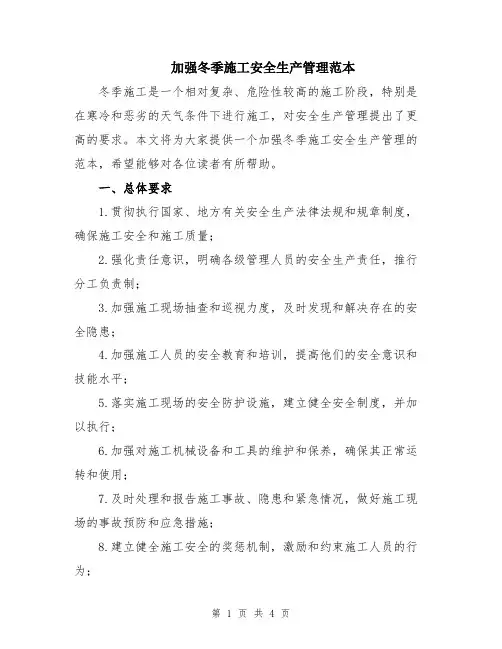 加强冬季施工安全生产管理范本

冬季施工是一个相对复杂、危险性较高的施工阶段，特别是在寒冷和恶劣的天气条件下进行施工，对安全生产管理提出了更高的要求。本文将为大家提供一个加强冬季施工安全生产管理的范本，希望能够对各位读者有所帮助。

一、总体要求

1.贯彻执行国家、地方有关安全生产法律法规和规章制度，确保施工安全和施工质量；

2.强化责任意识，明确各级管理人员的安全生产责任，推行分工负责制；

3.加强施工现场抽查和巡视力度，及时发现和解决存在的安全隐患；

4.加强施工人员的安全教育和培训，提高他们的安全意识和技能水平；

5.落实施工现场的安全防护设施，建立健全安全制度，并加以执行；

6.加强对施工机械设备和工具的维护和保养，确保其正常运转和使用；

7.及时处理和报告施工事故、隐患和紧急情况，做好施工现场的事故预防和应急措施；

8.建立健全施工安全的奖惩机制，激励和约束施工人员的行为；

第 1 页 共 4 页